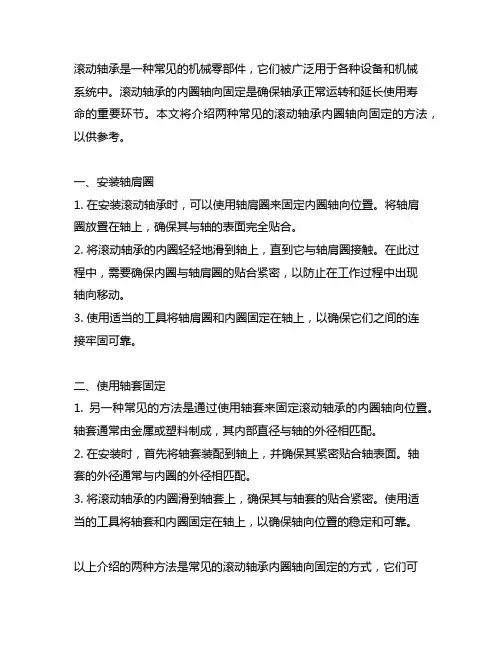 滚动轴承是一种常见的机械零部件，它们被广泛用于各种设备和机械系统中。滚动轴承的内圈轴向固定是确保轴承正常运转和延长使用寿命的重要环节。本文将介绍两种常见的滚动轴承内圈轴向固定的方法，以供参考。

一、安装轴肩圈
1. 在安装滚动轴承时，可以使用轴肩圈来固定内圈轴向位置。将轴肩圈放置在轴上，确保其与轴的表面完全贴合。
2. 将滚动轴承的内圈轻轻地滑到轴上，直到它与轴肩圈接触。在此过程中，需要确保内圈与轴肩圈的贴合紧密，以防止在工作过程中出现轴向移动。
3. 使用适当的工具将轴肩圈和内圈固定在轴上，以确保它们之间的连接牢固可靠。

二、使用轴套固定
1. 另一种常见的方法是通过使用轴套来固定滚动轴承的内圈轴向位置。轴套通常由金属或塑料制成，其内部直径与轴的外径相匹配。
2. 在安装时，首先将轴套装配到轴上，并确保其紧密贴合轴表面。轴套的外径通常与内圈的外径相匹配。
3. 将滚动轴承的内圈滑到轴套上，确保其与轴套的贴合紧密。使用适当的工具将轴套和内圈固定在轴上，以确保轴向位置的稳定和可靠。

以上介绍的两种方法是常见的滚动轴承内圈轴向固定的方式，它们可